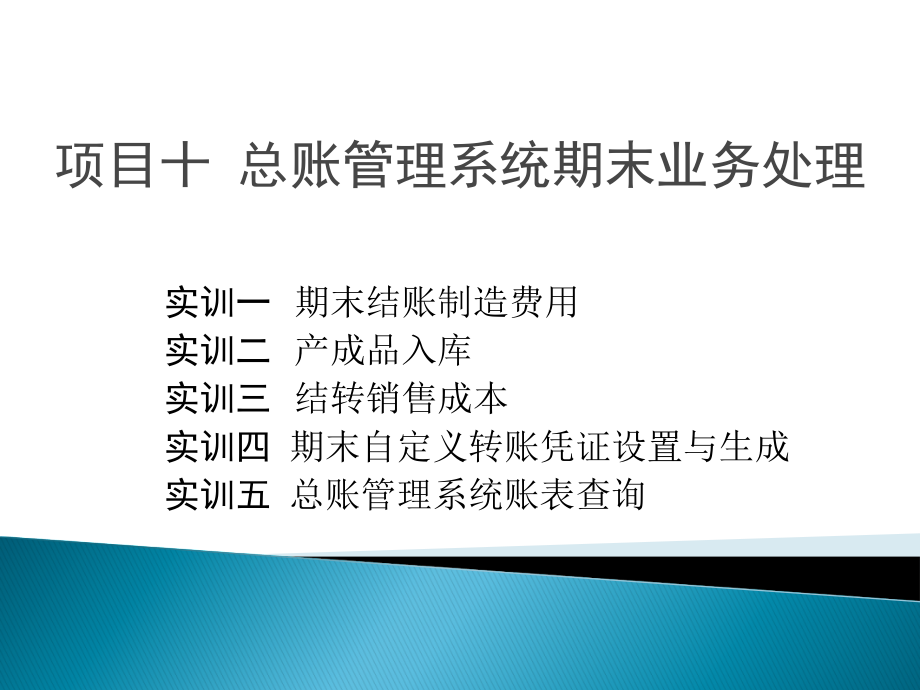 项目十 总账管理系统期末业务处理

实训一 期末结账制造费用
实训二 产成品入库
实训三 结转销售成本
实训四 期末自定义转账凭证设置与生成
实训五 总账管理系统账表查询